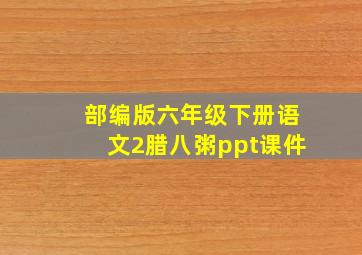 部编版六年级下册语文2腊八粥ppt课件